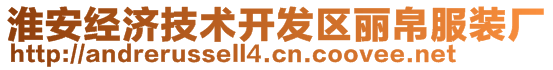 淮安经济技术开发区丽帛服装厂
http://andrerussell4.cn.coovee.net